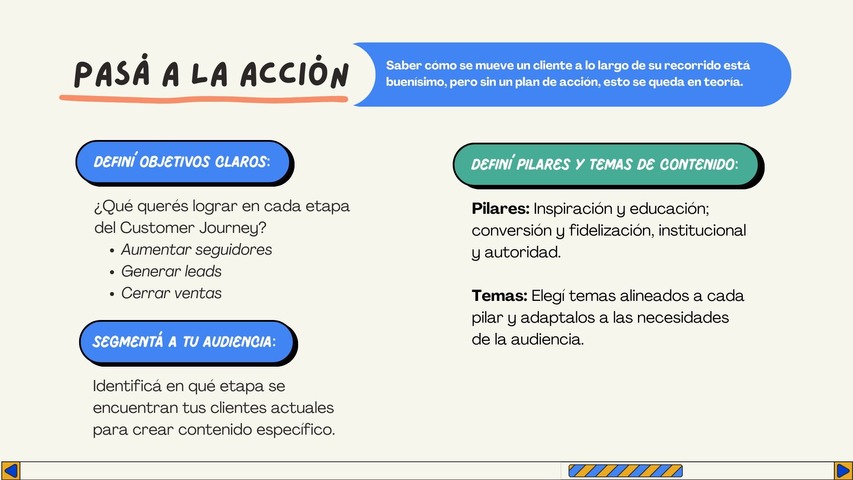 PASÁ A LA ACCIÓN

Saber cómo se mueve un cliente a lo largo de su recorrido está buenísimo, pero sin un plan de acción, esto se queda en teoría.

DEFINÍ OBJETIVOS CLAROS:

¿Qué querés lograr en cada etapa del Customer Journey?
• Aumentar seguidores
• Generar leads
• Cerrar ventas

SEGMENTÁ A TU AUDIENCIA:

Identificá en qué etapa se encuentran tus clientes actuales para crear contenido específico.

DEFINÍ PILARES Y TEMAS DE CONTENIDO:

Pilares: Inspiración y educación; conversión y fidelización, institucional y autoridad.

Temas: Elegí temas alineados a cada pilar y adaptalos a las necesidades de la audiencia.